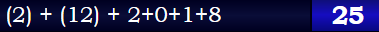 (2) + (12) + 2+0+1+8

25